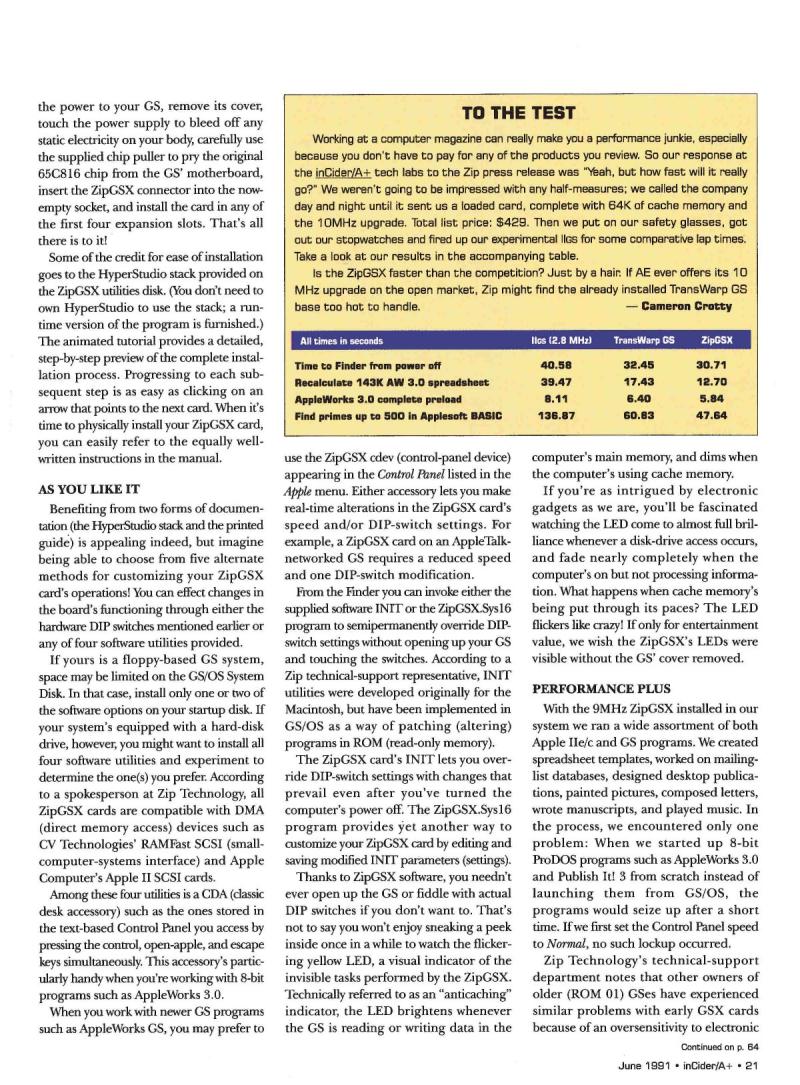 the power to your GS, remove its cover, touch the power supply to bleed off any static electricity on your body, carefully use the supplied chip puller to pry the original 65C816 chip from the GS' motherboard, insert the ZipGSX connector into the now-empty socket, and install the card in any of the first four expansion slots. That's all there is to it!

Some of the credit for ease of installation goes to the HyperStudio stack provided on the ZipGSX utilities disk. (You don't need to own HyperStudio to use the stack; a run-time version of the program is furnished.) The animated tutorial provides a detailed, step-by-step preview of the complete installation process. Progressing to each subsequent step is as easy as clicking on an arrow that points to the next card. When it's time to physically install your ZipGSX card, you can easily refer to the equally well-written instructions in the manual.

AS YOU LIKE IT

Benefiting from two forms of documentation (the HyperStudio stack and the printed guide) is appealing indeed, but imagine being able to choose from five alternate methods for customizing your ZipGSX card's operations! You can effect changes in the board's functioning through either the hardware DIP switches mentioned earlier or any of four software utilities provided.

If yours is a floppy-based GS system, space may be limited on the GS/OS System Disk. In that case, install only one or two of the software options on your startup disk. If your system's equipped with a hard-disk drive, however, you might want to install all four software utilities and experiment to determine the one(s) you prefer. According to a spokesperson at Zip Technology, all ZipGSX cards are compatible with DMA (direct memory access) devices such as CV Technologies' RAMFast SCSI (small-computer-systems interface) and Apple Computer's Apple II SCSI cards.

Among these four utilities is a CDA (classic desk accessory) such as the ones stored in the text-based Control Panel you access by pressing the control, open-apple, and escape keys simultaneously. This accessory's particularly handy when you're working with 8-bit programs such as AppleWorks 3.0.

When you work with newer GS programs such as AppleWorks GS, you may prefer to

TO THE TEST

Working at a computer magazine can really make you a performance junkie, especially because you don't have to pay for any of the products you review. So our response at the inCider/A+ tech labs to the Zip press release was "Yeah, but how fast will it really go?" We weren't going to be impressed with any half-measures; we called the company day and night until it sent us a loaded card, complete with 64K of cache memory and the 10MHz upgrade. Total list price: $429. Then we put on our safety glasses, got out our stopwatches and fired up our experimental IIGS for some comparative lap times. Take a look at our results in the accompanying table.

Is the ZipGSX faster than the competition? Just by a hair. If AE ever offers its 10 MHz upgrade on the open market, Zip might find the already installed TransWarp GS base too hot to handle.
— Cameron Crotty

| All times in seconds | IIGS (2.8 MHz) | TransWarp GS | ZipGSX |
|---|---|---|---|
| Time to Finder from power off | 40.58 | 32.45 | 30.71 |
| Recalculate 143K AW 3.0 spreadsheet | 39.47 | 17.43 | 12.70 |
| AppleWorks 3.0 complete preload | 8.11 | 6.40 | 5.84 |
| Find primes up to 500 in Applesoft BASIC | 136.87 | 60.83 | 47.64 |

use the ZipGSX cdev (control-panel device) appearing in the Control Panel listed in the Apple menu. Either accessory lets you make real-time alterations in the ZipGSX card's speed and/or DIP-switch settings. For example, a ZipGSX card on an AppleTalk-networked GS requires a reduced speed and one DIP-switch modification.

From the Finder you can invoke either the supplied software INIT or the ZipGSX.Sys16 program to semipermanently override DIP-switch settings without opening up your GS and touching the switches. According to a Zip technical-support representative, INIT utilities were developed originally for the Macintosh, but have been implemented in GS/OS as a way of patching (altering) programs in ROM (read-only memory).

The ZipGSX card's INIT lets you override DIP-switch settings with changes that prevail even after you've turned the computer's power off. The ZipGSX.Sys16 program provides yet another way to customize your ZipGSX card by editing and saving modified INIT parameters (settings).

Thanks to ZipGSX software, you needn't ever open up the GS or fiddle with actual DIP switches if you don't want to. That's not to say you won't enjoy sneaking a peek inside once in a while to watch the flickering yellow LED, a visual indicator of the invisible tasks performed by the ZipGSX. Technically referred to as an "anticaching" indicator, the LED brightens whenever the GS is reading or writing data in the computer's main memory, and dims when the computer's using cache memory.

If you're as intrigued by electronic gadgets as we are, you'll be fascinated watching the LED come to almost full brilliance whenever a disk-drive access occurs, and fade nearly completely when the computer's on but not processing information. What happens when cache memory's being put through its paces? The LED flickers like crazy! If only for entertainment value, we wish the ZipGSX's LEDs were visible without the GS' cover removed.

PERFORMANCE PLUS

With the 9MHz ZipGSX installed in our system we ran a wide assortment of both Apple IIe/c and GS programs. We created spreadsheet templates, worked on mailing-list databases, designed desktop publications, painted pictures, composed letters, wrote manuscripts, and played music. In the process, we encountered only one problem: When we started up 8-bit ProDOS programs such as AppleWorks 3.0 and Publish It! 3 from scratch instead of launching them from GS/OS, the programs would seize up after a short time. If we first set the Control Panel speed to Normal, no such lockup occurred.

Zip Technology's technical-support department notes that other owners of older (ROM 01) GSes have experienced similar problems with early GSX cards because of an oversensitivity to electronic

Continued on p. 64

June 1991 • inCider/A+ • 21